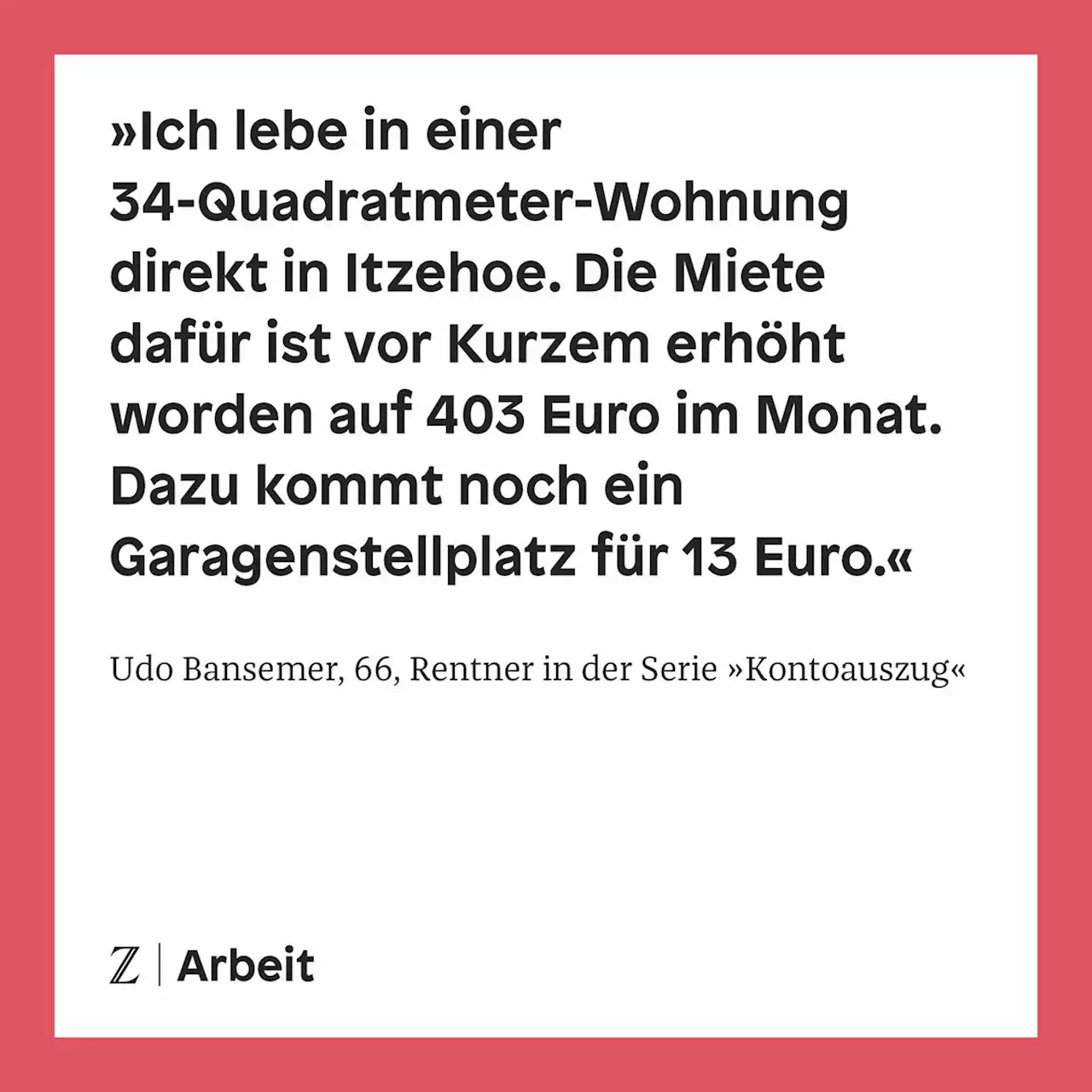 »Ich lebe in einer 34-Quadratmeter-Wohnung direkt in Itzehoe. Die Miete dafür ist vor Kurzem erhöht worden auf 403 Euro im Monat. Dazu kommt noch ein Garagenstellplatz für 13 Euro.«

Udo Bansemer, 66, Rentner in der Serie »Kontoauszug«

Z | Arbeit